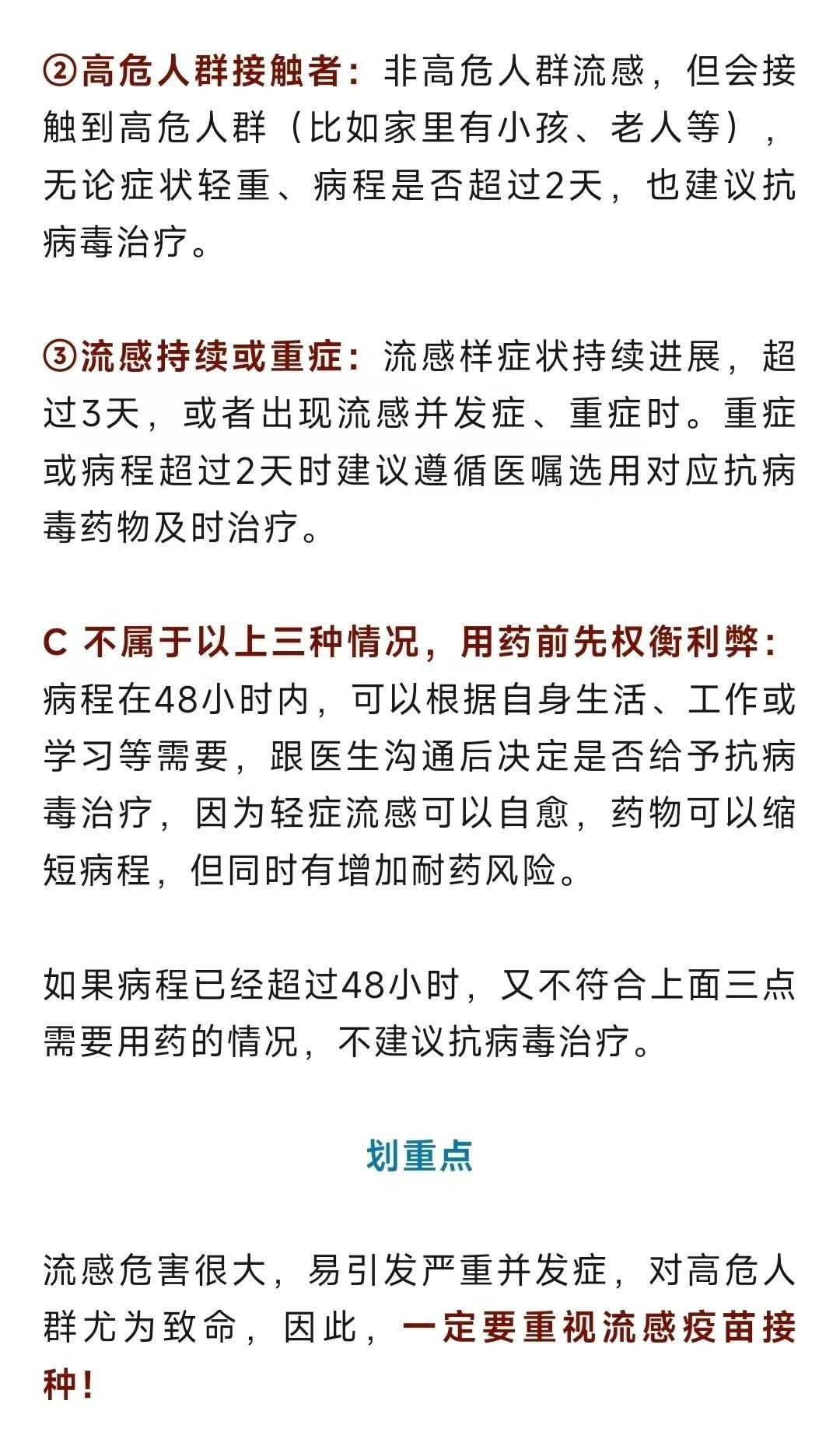 ②高危人群接触者：非高危人群流感，但会接触到高危人群（比如家里有小孩、老人等），无论症状轻重、病程是否超过2天，也建议抗病毒治疗。

③流感持续或重症：流感样症状持续进展，超过3天，或者出现流感并发症、重症时。重症或病程超过2天时建议遵循医嘱选用对应抗病毒药物及时治疗。

C 不属于以上三种情况，用药前先权衡利弊：病程在48小时内，可以根据自身生活、工作或学习等需要，跟医生沟通后决定是否给予抗病毒治疗，因为轻症流感可以自愈，药物可以缩短病程，但同时有增加耐药风险。

如果病程已经超过48小时，又不符合上面三点需要用药的情况，不建议抗病毒治疗。

划重点

流感危害很大，易引发严重并发症，对高危人群尤为致命，因此，一定要重视流感疫苗接种！